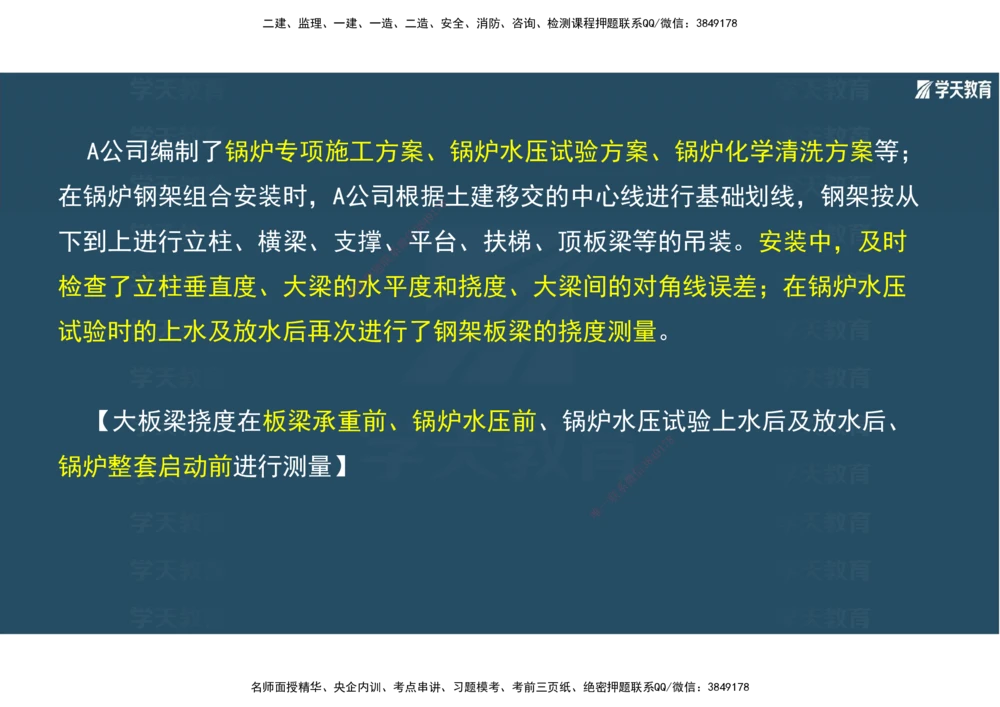 二建、监理、一建、一造、二造、安全、消防、咨询、检测课程押题联系QQ/微信：3849178

学天教育

A公司编制了锅炉专项施工方案、锅炉水压试验方案、锅炉化学清洗方案等；在锅炉钢架组合安装时，A公司根据土建移交的中心线进行基础划线，钢架按从下到上进行立柱、横梁、支撑、平台、扶梯、顶板梁等的吊装。安装中，及时检查了立柱垂直度、大梁的水平度和挠度、大梁间的对角线误差；在锅炉水压试验时的上水及放水后再次进行了钢架板梁的挠度测量。

【大板梁挠度在板梁承重前、锅炉水压前、锅炉水压试验上水后及放水后、锅炉整套启动前进行测量】

名师面授精华、央企内训、考点串讲、习题模考、考前三页纸、绝密押题联系QQ/微信：3849178